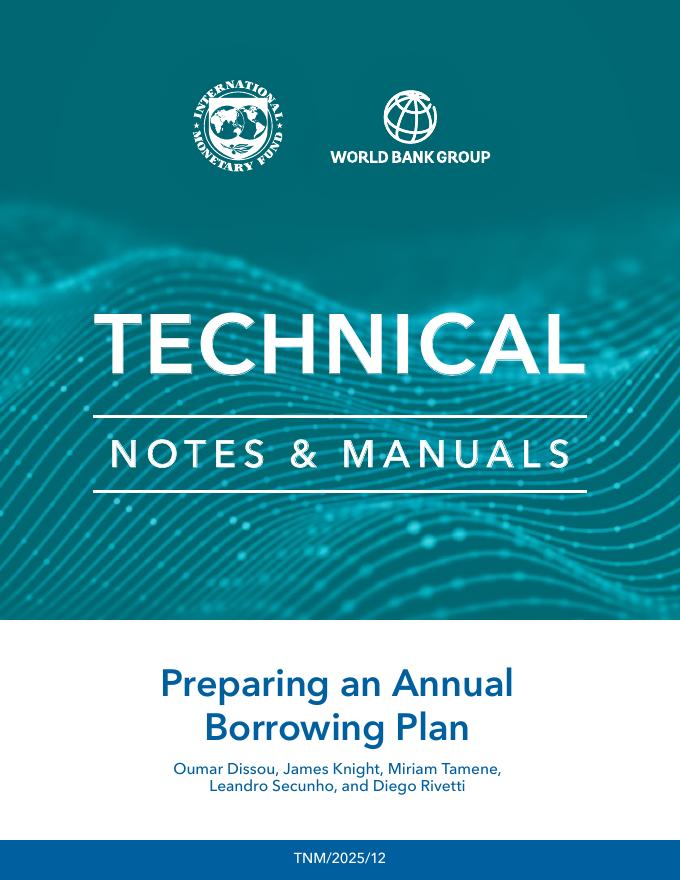 INTERNATIONAL MONETARY FUND

WORLD BANK GROUP

TECHNICAL

NOTES & MANUALS

Preparing an Annual Borrowing Plan

Oumar Dissou, James Knight, Miriam Tamene, Leandro Secunho, and Diego Rivetti

TNM/2025/12